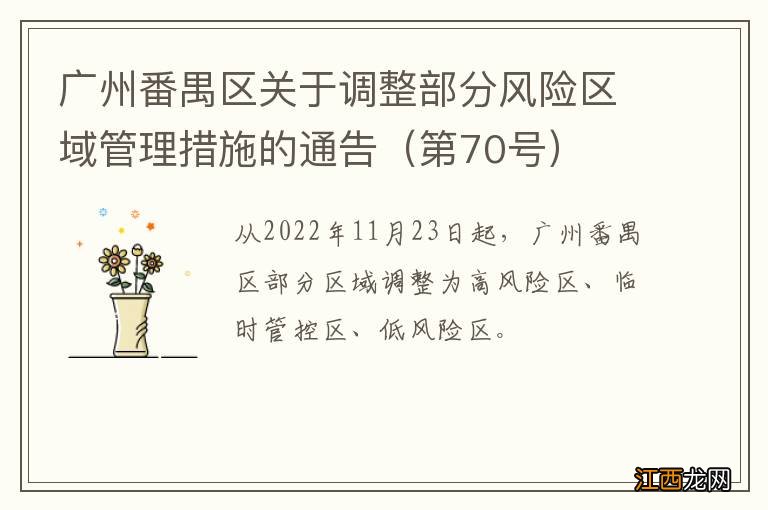 广州番禺区关于调整部分风险区域管理措施的通告（第70号）

从2022年11月23日起，广州番禺区部分区域调整为高风险区、临时管控区、低风险区。

江西龙网